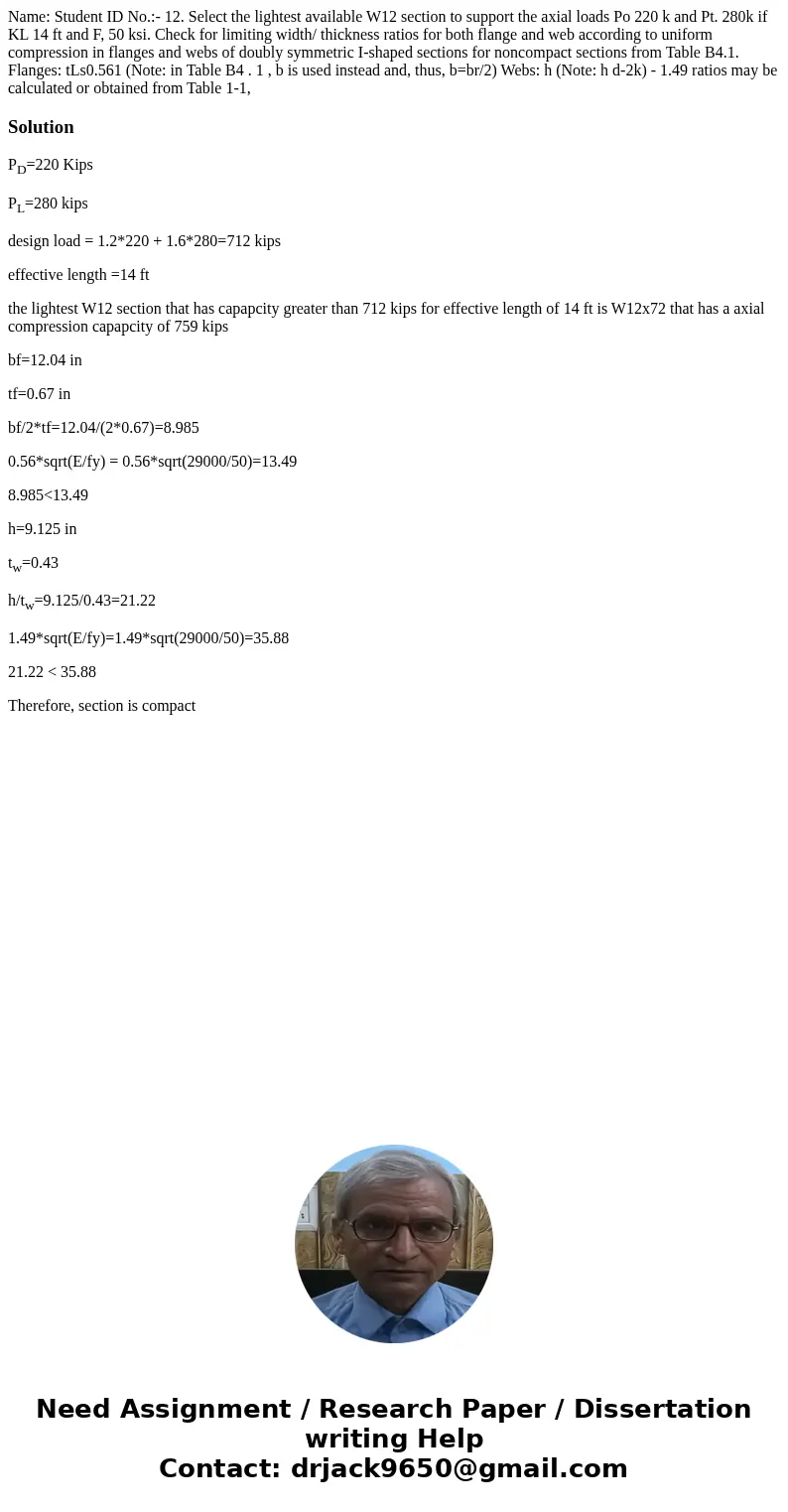 Name: Student ID No.:- 12. Select the lightest available W12 section to support the axial loads Po 220 k and Pt. 280k if KL 14 ft and F, 50 ksi. Check for limiting width/ thickness ratios for both flange and web according to uniform compression in flanges and webs of doubly symmetric I-shaped sections for noncompact sections from Table B4.1. Flanges: tLs0.561 (Note: in Table B4 . 1 , b is used instead and, thus, b=br/2) Webs: h (Note: h d-2k) - 1.49 ratios may be calculated or obtained from Table 1-1,

Solution

$P_D$=220 Kips

$P_L$=280 kips

design load = 1.2*220 + 1.6*280=712 kips

effective length =14 ft

the lightest W12 section that has capapcity greater than 712 kips for effective length of 14 ft is W12x72 that has a axial compression capapcity of 759 kips

bf=12.04 in

tf=0.67 in

bf/2*tf=12.04/(2*0.67)=8.985

0.56*sqrt(E/fy) = 0.56*sqrt(29000/50)=13.49

8.985<13.49

h=9.125 in

$t_w$=0.43

h/$t_w$=9.125/0.43=21.22

1.49*sqrt(E/fy)=1.49*sqrt(29000/50)=35.88

21.22 < 35.88

Therefore, section is compact

Need Assignment / Research Paper / Dissertation writing Help
Contact: drjack9650@gmail.com